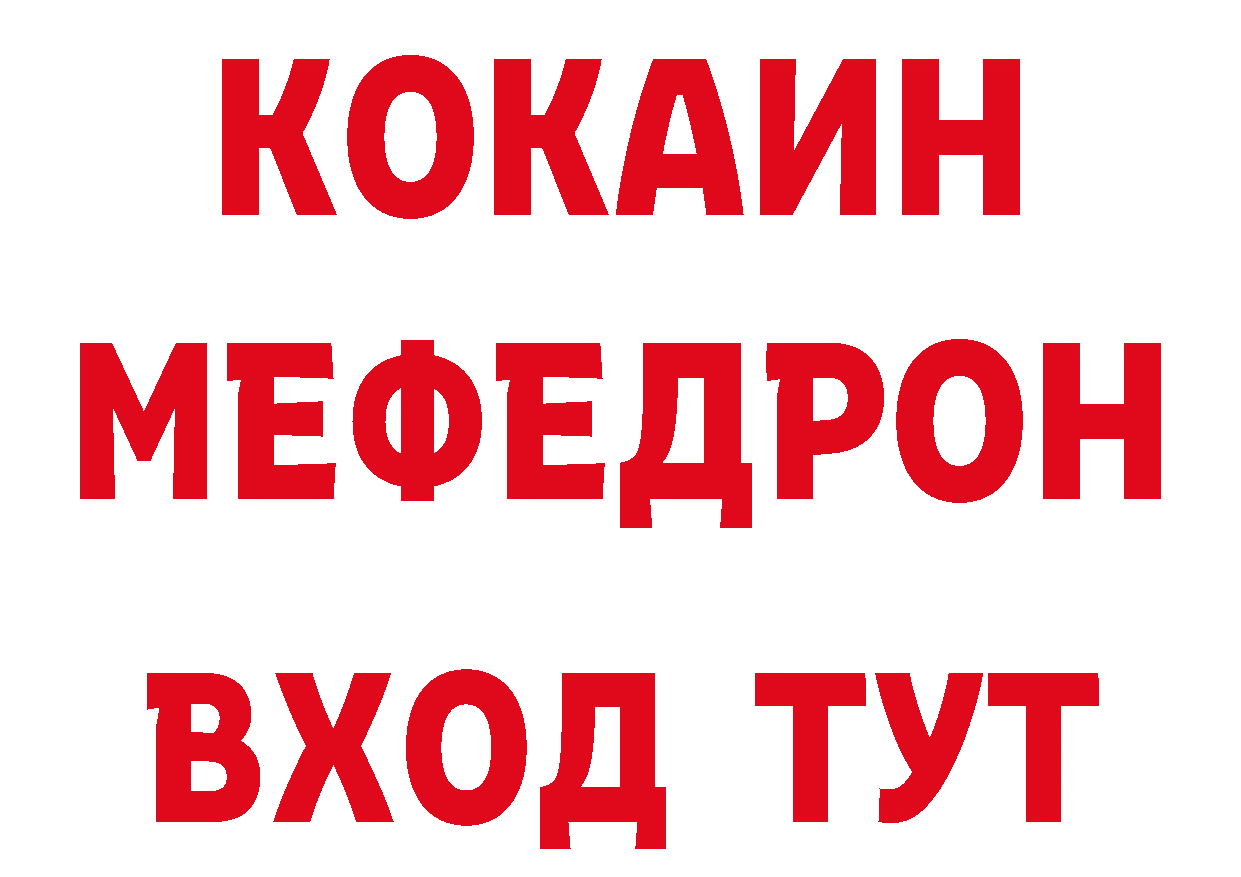 КОКАИН
МЕФЕДРОН
ВХОД ТУТ